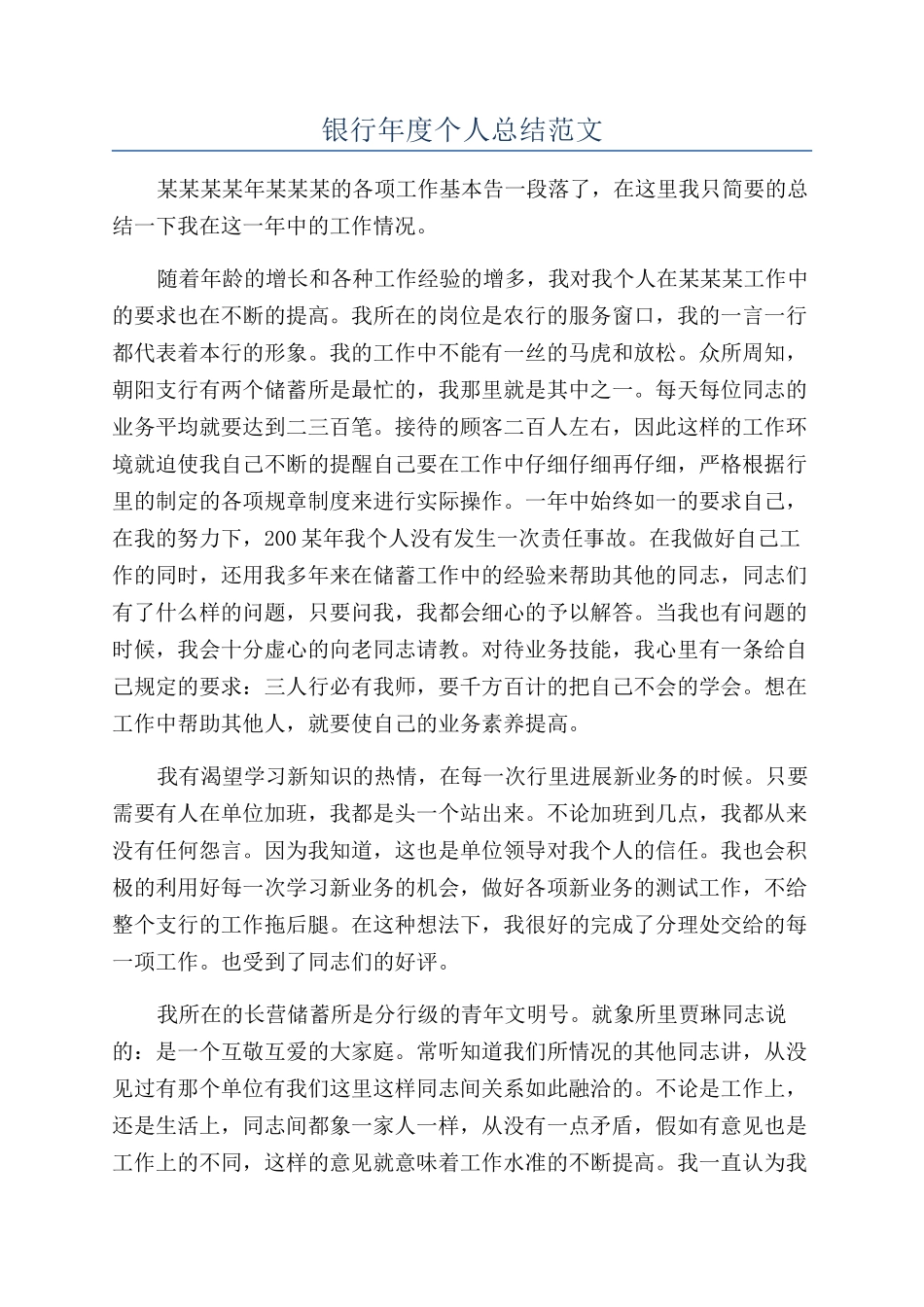 银行年度个人总结范文

某某某某年某某某的各项工作基本告一段落了，在这里我只简要的总结一下我在这一年中的工作情况。

随着年龄的增长和各种工作经验的增多，我对我个人在某某某工作中的要求也在不断的提高。我所在的岗位是农行的服务窗口，我的一言一行都代表着本行的形象。我的工作中不能有一丝的马虎和放松。众所周知，朝阳支行有两个储蓄所是最忙的，我那里就是其中之一。每天每位同志的业务平均就要达到二三百笔。接待的顾客二百人左右，因此这样的工作环境就迫使我自己不断的提醒自己要在工作中仔细仔细再仔细，严格根据行里的制定的各项规章制度来进行实际操作。一年中始终如一的要求自己，在我的努力下，200某年我个人没有发生一次责任事故。在我做好自己工作的同时，还用我多年来在储蓄工作中的经验来帮助其他的同志，同志们有了什么样的问题，只要问我，我都会细心的予以解答。当我也有问题的时候，我会十分虚心的向老同志请教。对待业务技能，我心里有一条给自己规定的要求：三人行必有我师，要千方百计的把自己不会的学会。想在工作中帮助其他人，就要使自己的业务素养提高。

我有渴望学习新知识的热情，在每一次行里进展新业务的时候。只要需要有人在单位加班，我都是头一个站出来。不论加班到几点，我都从来没有任何怨言。因为我知道，这也是单位领导对我个人的信任。我也会积极的利用好每一次学习新业务的机会，做好各项新业务的测试工作，不给整个支行的工作拖后腿。在这种想法下，我很好的完成了分理处交给的每一项工作。也受到了同志们的好评。

我所在的长营储蓄所是分行级的青年文明号。就象所里贾琳同志说的：是一个互敬互爱的大家庭。常听知道我们所情况的其他同志讲，从没见过有那个单位有我们这里这样同志间关系如此融洽的。不论是工作上，还是生活上，同志间都象一家人一样，从没有一点矛盾，假如有意见也是工作上的不同，这样的意见就意味着工作水准的不断提高。我一直认为我